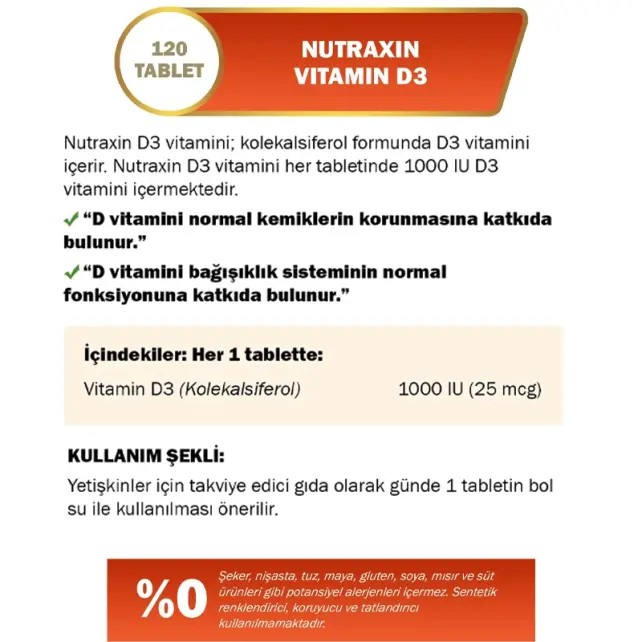 120 TABLET

NUTRAXIN VITAMIN D3

Nutraxin D3 vitamini; kolekalsiferol formunda D3 vitamini içerir. Nutraxin D3 vitamini her tabletinde 1000 IU D3 vitamini içermektedir.

✓ "D vitamini normal kemiklerin korunmasına katkıda bulunur."

✓ "D vitamini bağışıklık sisteminin normal fonksiyonuna katkıda bulunur."

İçindekiler: Her 1 tablette:

Vitamin D3 (Kolekalsiferol) 1000 IU (25 mcg)

KULLANIM ŞEKLİ:

Yetişkinler için takviye edici gıda olarak günde 1 tabletin bol su ile kullanılması önerilir.

%0

Şeker, nişasta, tuz, maya, gluten, soya, mısır ve süt ürünleri gibi potansiyel alerjenleri içermez. Sentetik renklendirici, koruyucu ve tatlandırıcı kullanılmamaktadır.